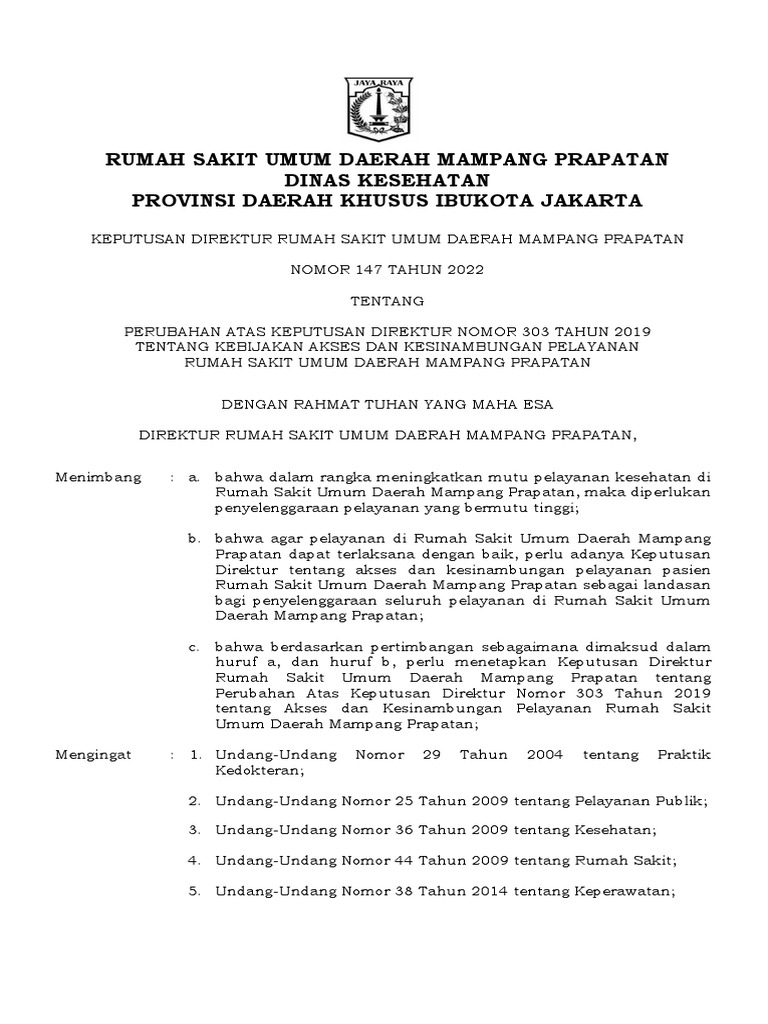 JAYA RAYA

RUMAH SAKIT UMUM DAERAH MAMPANG PRAPATAN
DINAS KESEHATAN
PROVINSI DAERAH KHUSUS IBUKOTA JAKARTA

KEPUTUSAN DIREKTUR RUMAH SAKIT UMUM DAERAH MAMPANG PRAPATAN

NOMOR 147 TAHUN 2022

TENTANG

PERUBAHAN ATAS KEPUTUSAN DIREKTUR NOMOR 303 TAHUN 2019
TENTANG KEBIJAKAN AKSES DAN KESINAMBUNGAN PELAYANAN
RUMAH SAKIT UMUM DAERAH MAMPANG PRAPATAN

DENGAN RAHMAT TUHAN YANG MAHA ESA

DIREKTUR RUMAH SAKIT UMUM DAERAH MAMPANG PRAPATAN,

Menimbang : a. bahwa dalam rangka meningkatkan mutu pelayanan kesehatan di Rumah Sakit Umum Daerah Mampang Prapatan, maka diperlukan penyelenggaraan pelayanan yang bermutu tinggi;

b. bahwa agar pelayanan di Rumah Sakit Umum Daerah Mampang Prapatan dapat terlaksana dengan baik, perlu adanya Keputusan Direktur tentang akses dan kesinambungan pelayanan pasien Rumah Sakit Umum Daerah Mampang Prapatan sebagai landasan bagi penyelenggaraan seluruh pelayanan di Rumah Sakit Umum Daerah Mampang Prapatan;

c. bahwa berdasarkan pertimbangan sebagaimana dimaksud dalam huruf a, dan huruf b, perlu menetapkan Keputusan Direktur Rumah Sakit Umum Daerah Mampang Prapatan tentang Perubahan Atas Keputusan Direktur Nomor 303 Tahun 2019 tentang Akses dan Kesinambungan Pelayanan Rumah Sakit Umum Daerah Mampang Prapatan;

Mengingat : 1. Undang-Undang Nomor 29 Tahun 2004 tentang Praktik Kedokteran;

2. Undang-Undang Nomor 25 Tahun 2009 tentang Pelayanan Publik;

3. Undang-Undang Nomor 36 Tahun 2009 tentang Kesehatan;

4. Undang-Undang Nomor 44 Tahun 2009 tentang Rumah Sakit;

5. Undang-Undang Nomor 38 Tahun 2014 tentang Keperawatan;